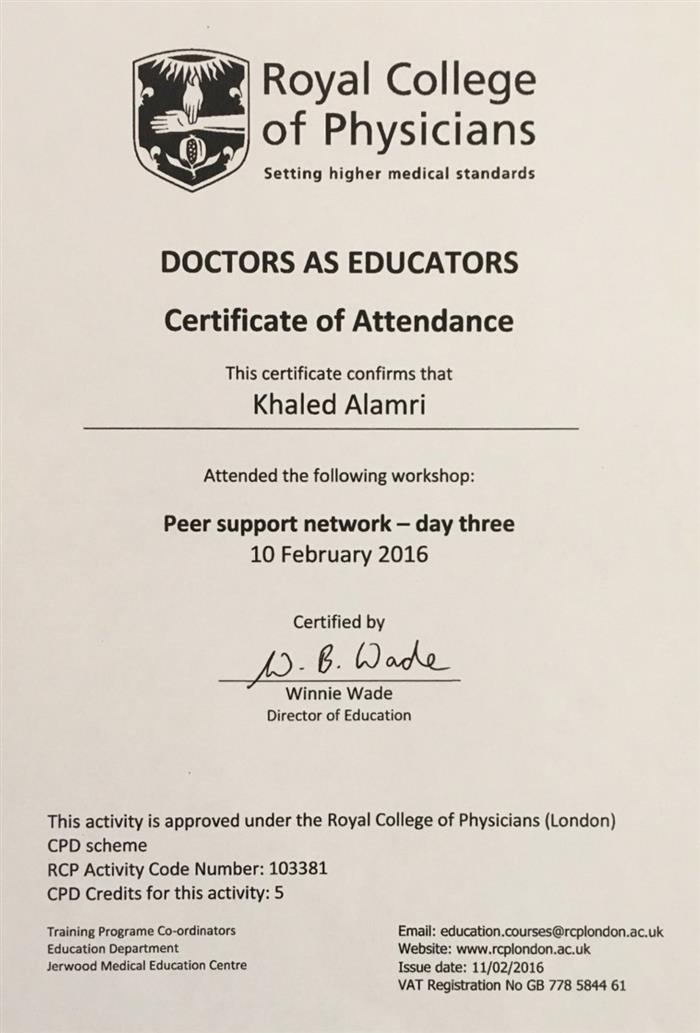 Royal College of Physicians
Setting higher medical standards

DOCTORS AS EDUCATORS

Certificate of Attendance

This certificate confirms that

Khaled Alamri

Attended the following workshop:

Peer support network – day three
10 February 2016

Certified by

W. B. Wade
Winnie Wade
Director of Education

This activity is approved under the Royal College of Physicians (London) CPD scheme
RCP Activity Code Number: 103381
CPD Credits for this activity: 5

Training Programe Co-ordinators
Education Department
Jerwood Medical Education Centre

Email: education.courses@rcplondon.ac.uk
Website: www.rcplondon.ac.uk
Issue date: 11/02/2016
VAT Registration No GB 778 5844 61